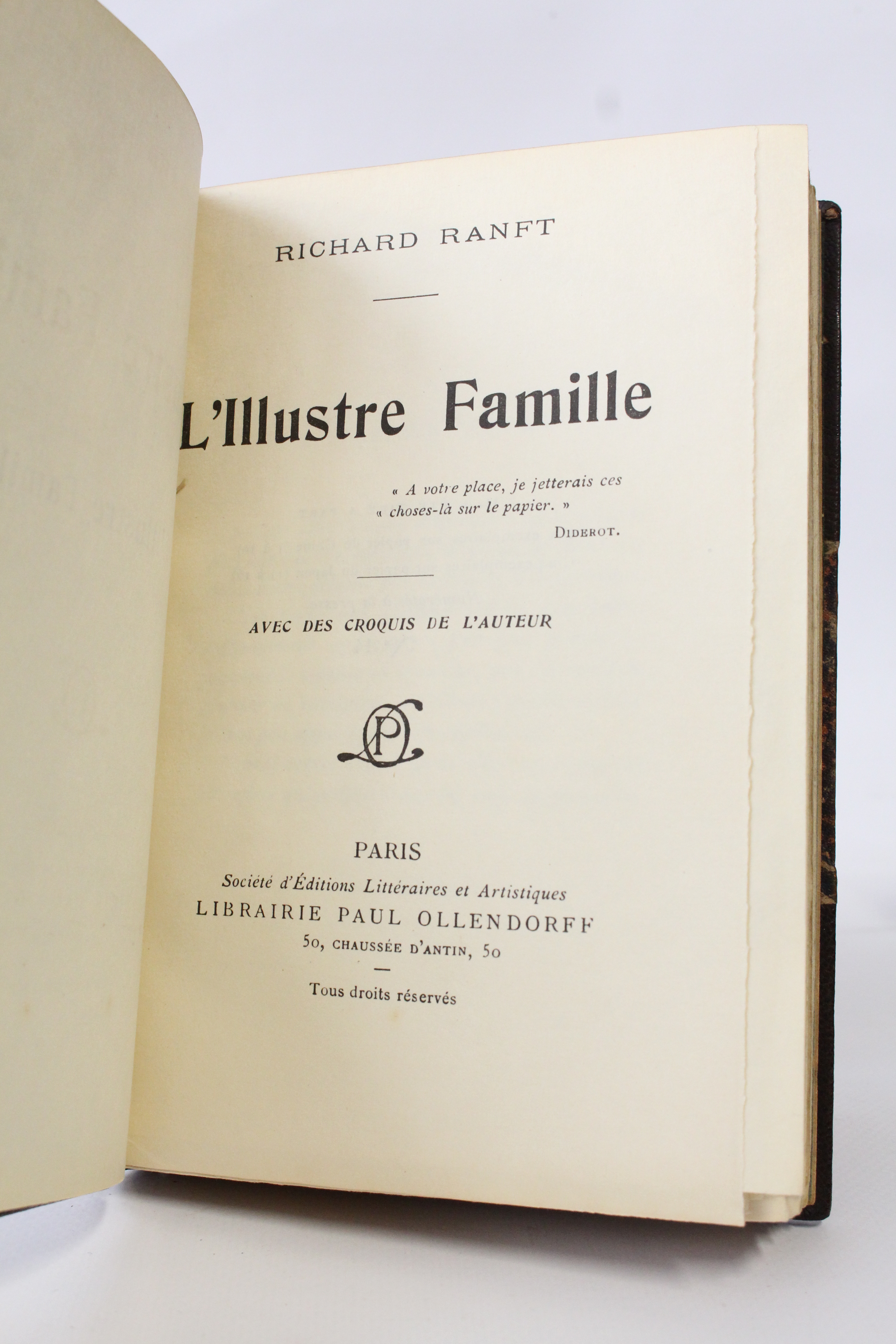 RICHARD RANFT

L'Illustre Famille

« A votre place, je jetterais ces
« choses-là sur le papier. »
DIDEROT.

AVEC DES CROQUIS DE L'AUTEUR

PARIS
Société d'Éditions Littéraires et Artistiques
LIBRAIRIE PAUL OLLENDORFF
50, CHAUSSÉE D'ANTIN, 50

Tous droits réservés